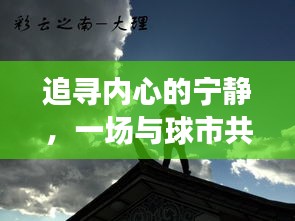 彩云之南—大理

追寻内心的宁静，一场与球市共